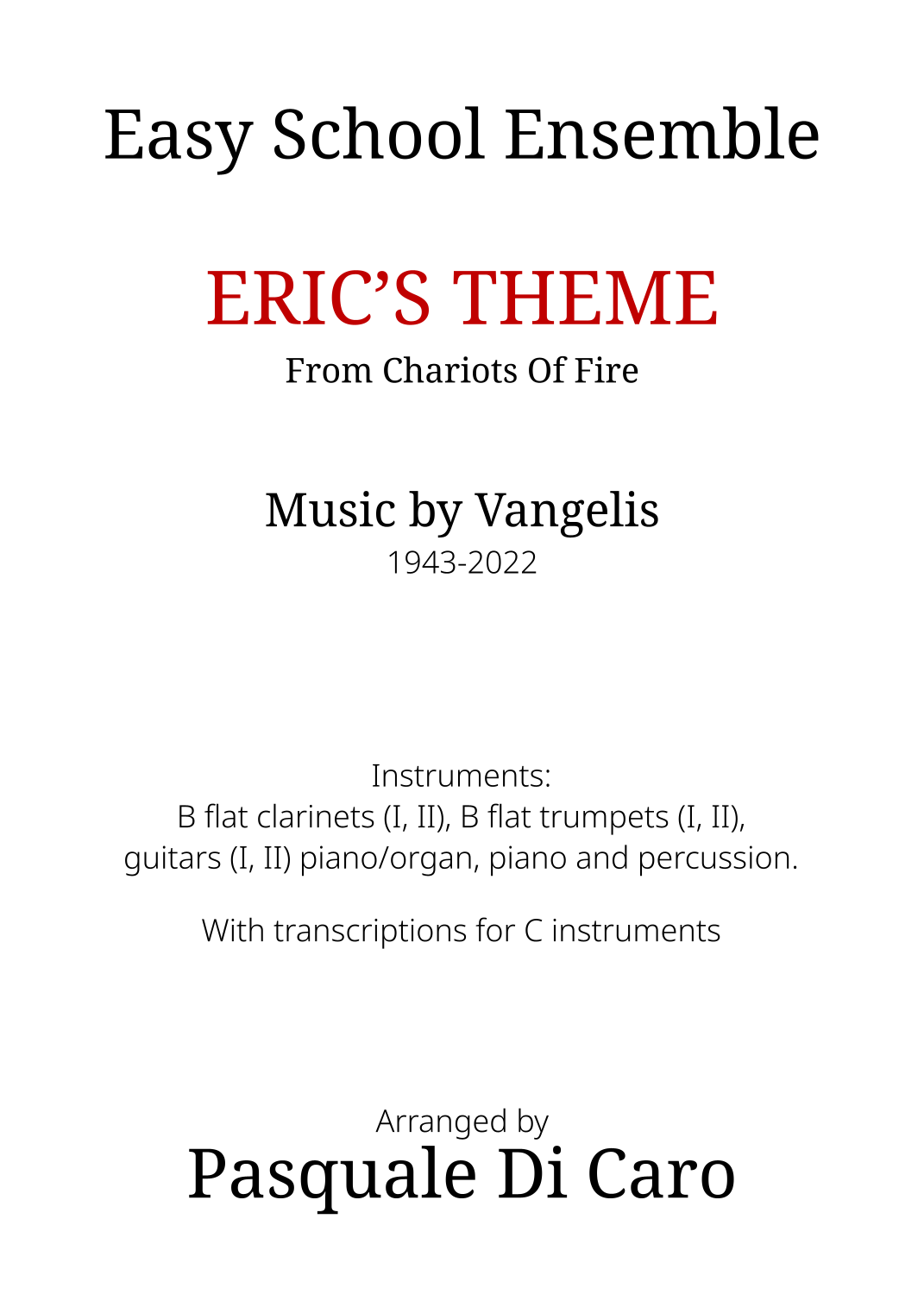 Easy School Ensemble

ERIC’S THEME
From Chariots Of Fire

Music by Vangelis
1943-2022

Instruments:
B flat clarinets (I, II), B flat trumpets (I, II), guitars (I, II) piano/organ, piano and percussion.

With transcriptions for C instruments

Arranged by
Pasquale Di Caro